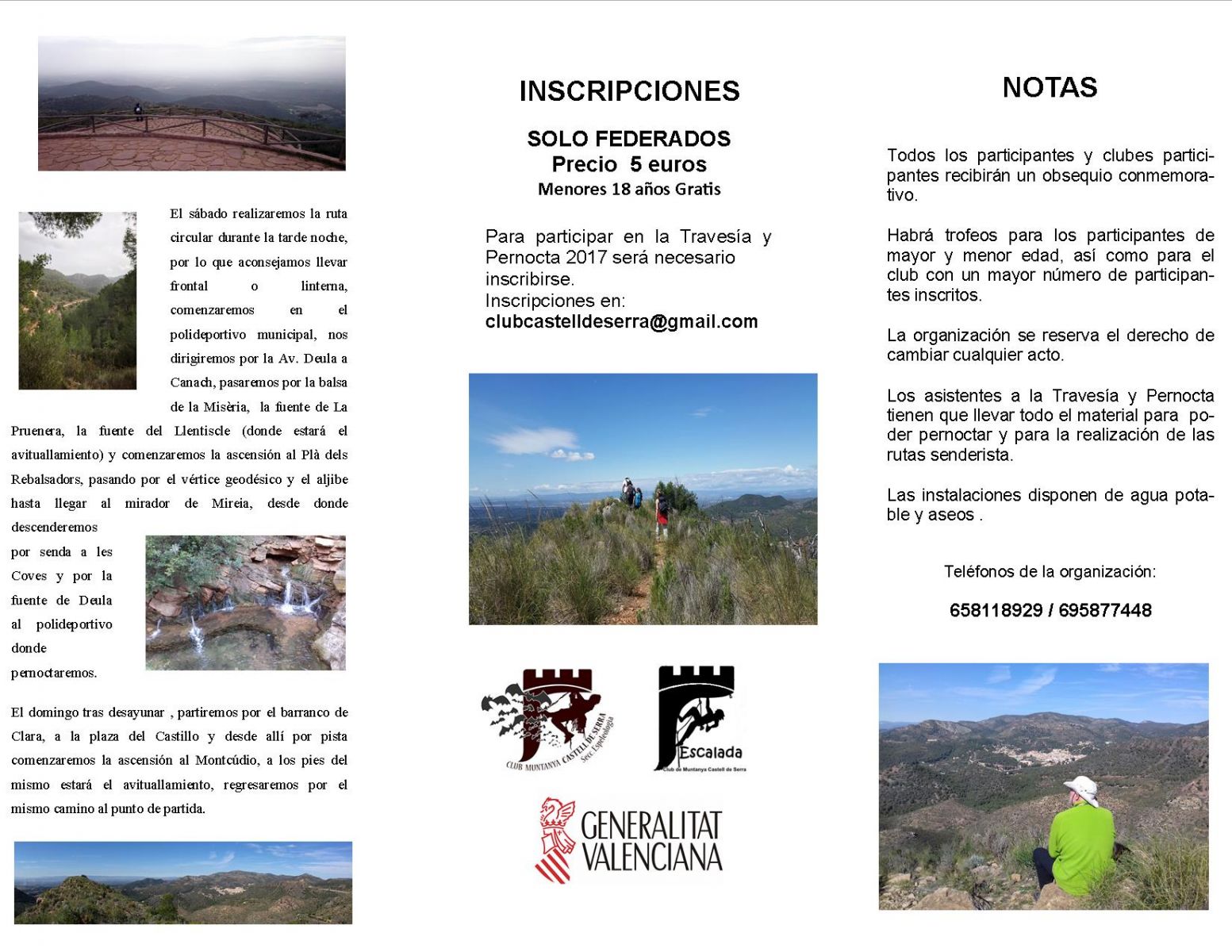 El sábado realizaremos la ruta circular durante la tarde noche, por lo que aconsejamos llevar frontal o linterna, comenzaremos en el polideportivo municipal, nos dirigiremos por la Av. Deula a Canach, pasaremos por la balsa de la Misèria, la fuente de La Pruenera, la fuente del Llentiscle (donde estará el avituallamiento) y comenzaremos la ascensión al Plà dels Rebalsadors, pasando por el vértice geodésico y el aljibe hasta llegar al mirador de Mireia, desde donde descenderemos por senda a les Coves y por la fuente de Deula al polideportivo donde pernoctaremos.

El domingo tras desayunar , partiremos por el barranco de Clara, a la plaza del Castillo y desde allí por pista comenzaremos la ascensión al Montcúdio, a los pies del mismo estará el avituallamiento, regresaremos por el mismo camino al punto de partida.

INSCRIPCIONES

SOLO FEDERADOS
Precio 5 euros
Menores 18 años Gratis

Para participar en la Travesía y Pernocta 2017 será necesario inscribirse.
Inscripciones en:
clubcastelldeserra@gmail.com

CLUB MUNTANYA CASTELL DE SERRA Secc. Espeleologia

Escalada
Club de Muntanya Castell de Serra

GENERALITAT VALENCIANA

NOTAS

Todos los participantes y clubes participantes recibirán un obsequio conmemorativo.

Habrá trofeos para los participantes de mayor y menor edad, así como para el club con un mayor número de participantes inscritos.

La organización se reserva el derecho de cambiar cualquier acto.

Los asistentes a la Travesía y Pernocta tienen que llevar todo el material para poder pernoctar y para la realización de las rutas senderista.

Las instalaciones disponen de agua potable y aseos .

Teléfonos de la organización:

658118929 / 695877448